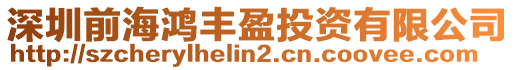 深圳前海鸿丰盈投资有限公司
http://szcherylhelin2.cn.coovee.com